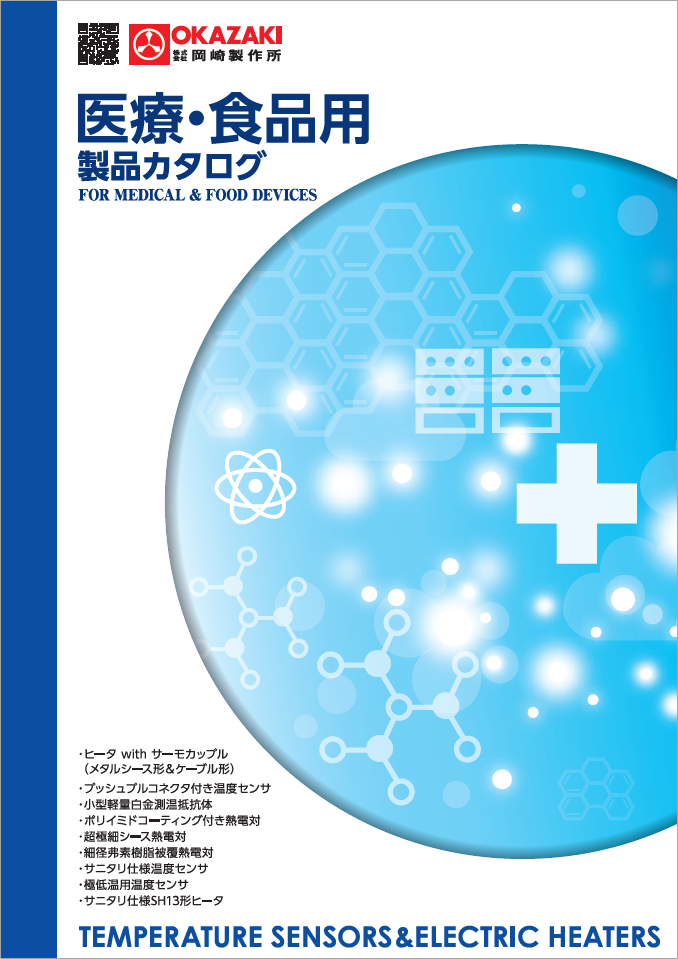 OKAZAKI
株式会社 岡崎製作所

医療・食品用
製品カタログ
FOR MEDICAL & FOOD DEVICES

・ヒータ with サーモカップル
（メタルシース形＆ケーブル形）
・プッシュプルコネクタ付き温度センサ
・小型軽量白金測温抵抗体
・ポリイミドコーティング付き熱電対
・超極細シース熱電対
・細径弗素樹脂被覆熱電対
・サニタリ仕様温度センサ
・極低温用温度センサ
・サニタリ仕様SH13形ヒータ

TEMPERATURE SENSORS＆ELECTRIC HEATERS